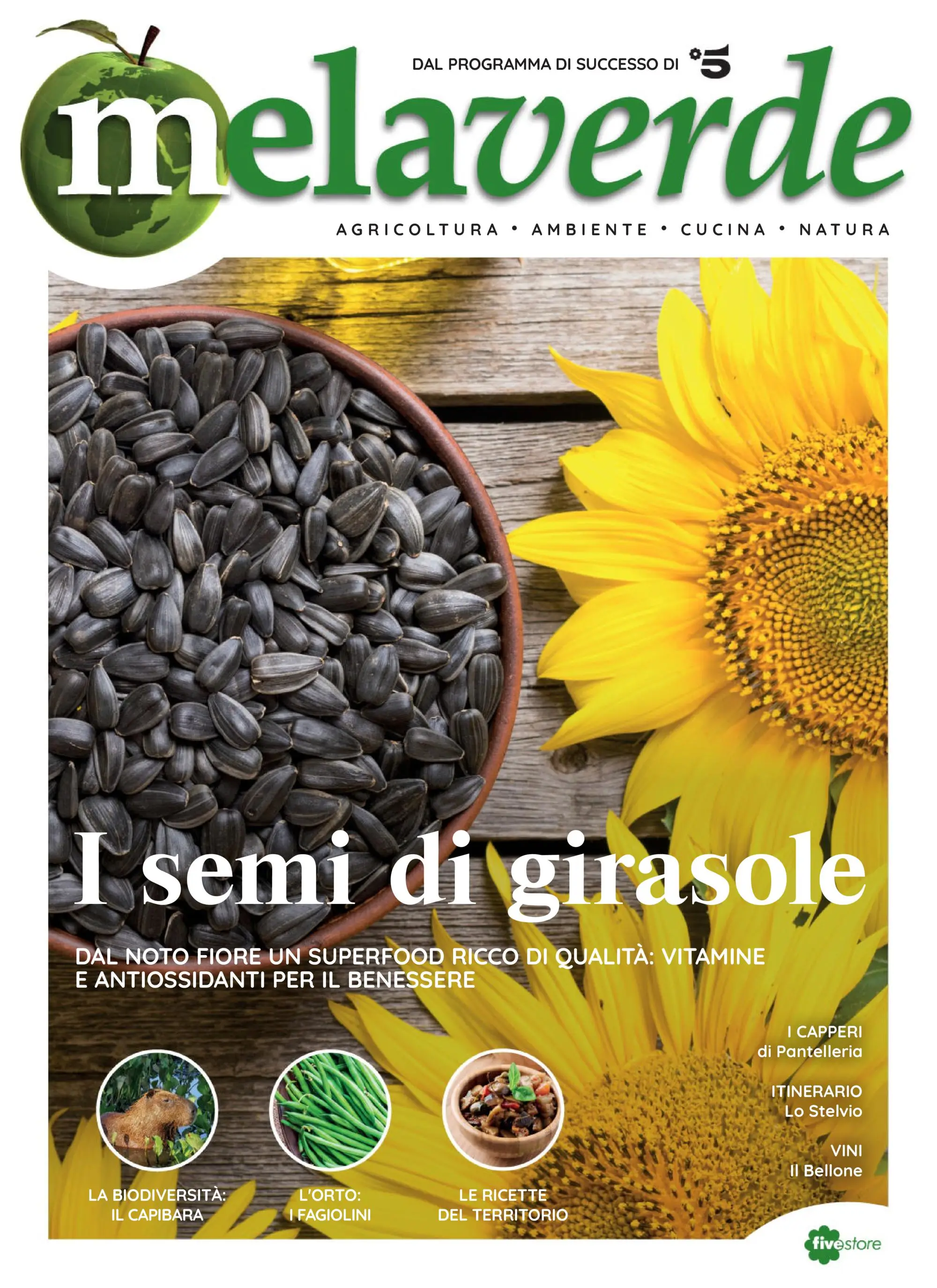 DAL PROGRAMMA DI SUCCESSO DI 5

melaverde

AGRICOLTURA • AMBIENTE • CUCINA • NATURA

I semi di girasole

DAL NOTO FIORE UN SUPERFOOD RICCO DI QUALITÀ: VITAMINE E ANTIOSSIDANTI PER IL BENESSERE

I CAPPERI di Pantelleria

ITINERARIO Lo Stelvio

VINI Il Bellone

LA BIODIVERSITÀ: IL CAPIBARA

L'ORTO: I FAGIOLINI

LE RICETTE DEL TERRITORIO

fivestore